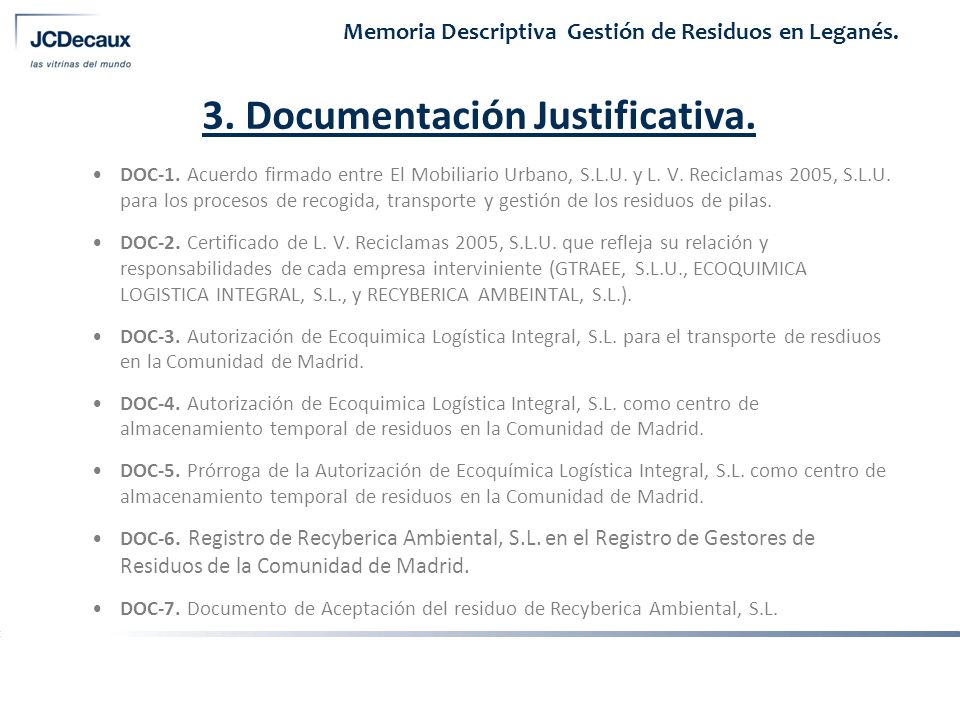 JCDecaux
las vitrinas del mundo

Memoria Descriptiva Gestión de Residuos en Leganés.

3. Documentación Justificativa.

• DOC-1. Acuerdo firmado entre El Mobiliario Urbano, S.L.U. y L. V. Reciclamas 2005, S.L.U. para los procesos de recogida, transporte y gestión de los residuos de pilas.

• DOC-2. Certificado de L. V. Reciclamas 2005, S.L.U. que refleja su relación y responsabilidades de cada empresa interviniente (GTRAEE, S.L.U., ECOQUIMICA LOGISTICA INTEGRAL, S.L., y RECYBERICA AMBEINTAL, S.L.).

• DOC-3. Autorización de Ecoquimica Logística Integral, S.L. para el transporte de resdiuos en la Comunidad de Madrid.

• DOC-4. Autorización de Ecoquimica Logística Integral, S.L. como centro de almacenamiento temporal de residuos en la Comunidad de Madrid.

• DOC-5. Prórroga de la Autorización de Ecoquímica Logística Integral, S.L. como centro de almacenamiento temporal de residuos en la Comunidad de Madrid.

• DOC-6. Registro de Recyberica Ambiental, S.L. en el Registro de Gestores de Residuos de la Comunidad de Madrid.

• DOC-7. Documento de Aceptación del residuo de Recyberica Ambiental, S.L.